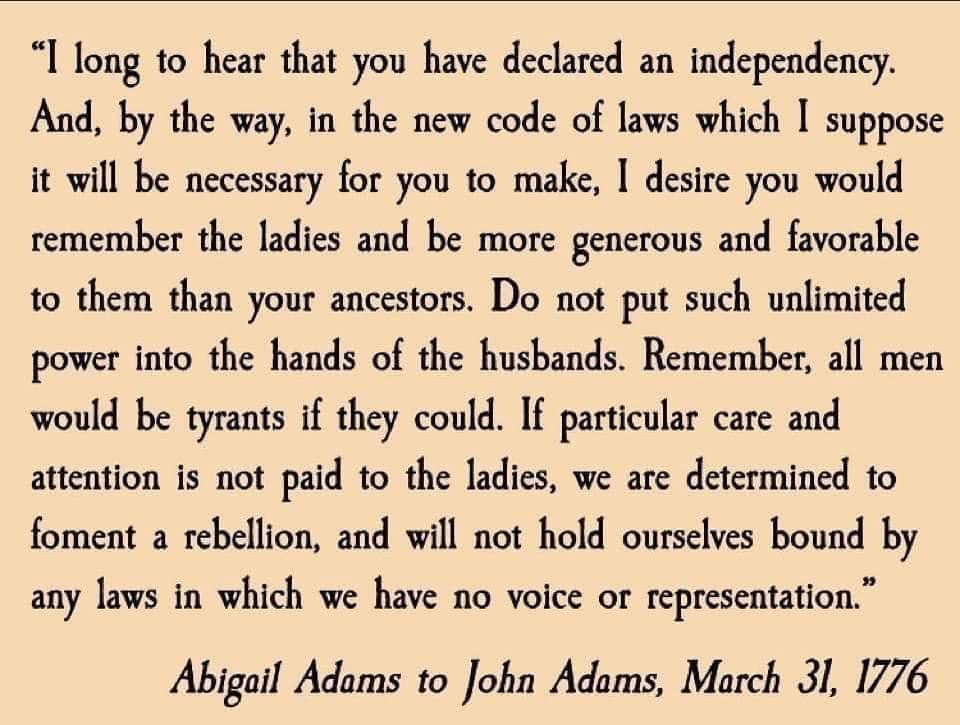 "I long to hear that you have declared an independency. And, by the way, in the new code of laws which I suppose it will be necessary for you to make, I desire you would remember the ladies and be more generous and favorable to them than your ancestors. Do not put such unlimited power into the hands of the husbands. Remember, all men would be tyrants if they could. If particular care and attention is not paid to the ladies, we are determined to foment a rebellion, and will not hold ourselves bound by any laws in which we have no voice or representation."

Abigail Adams to John Adams, March 31, 1776